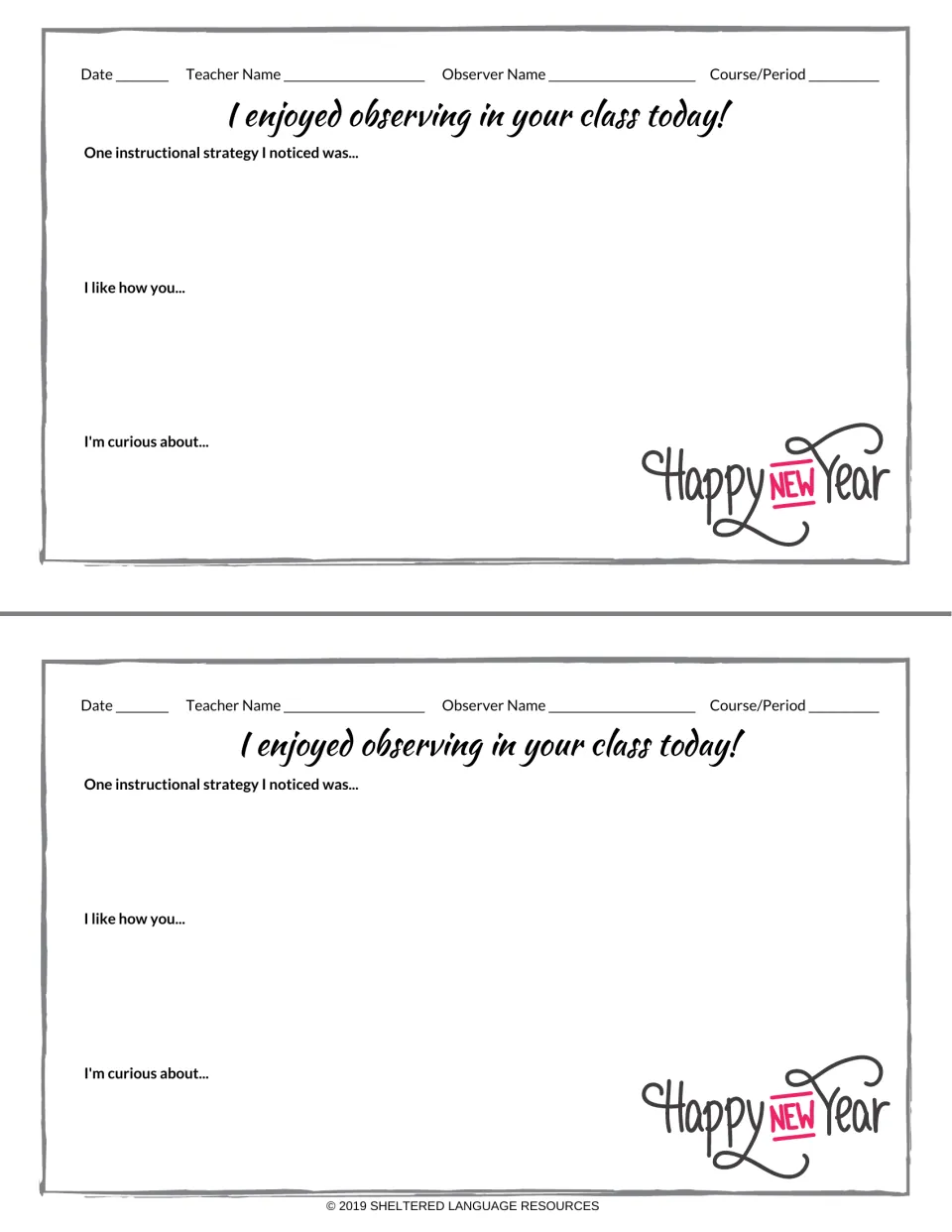 Date ____ Teacher Name ____ Observer Name ____ Course/Period ____

I enjoyed observing in your class today!

One instructional strategy I noticed was...

I like how you...

I'm curious about...

Happy NEW Year

Date ____ Teacher Name ____ Observer Name ____ Course/Period ____

I enjoyed observing in your class today!

One instructional strategy I noticed was...

I like how you...

I'm curious about...

Happy NEW Year

© 2019 SHELTERED LANGUAGE RESOURCES